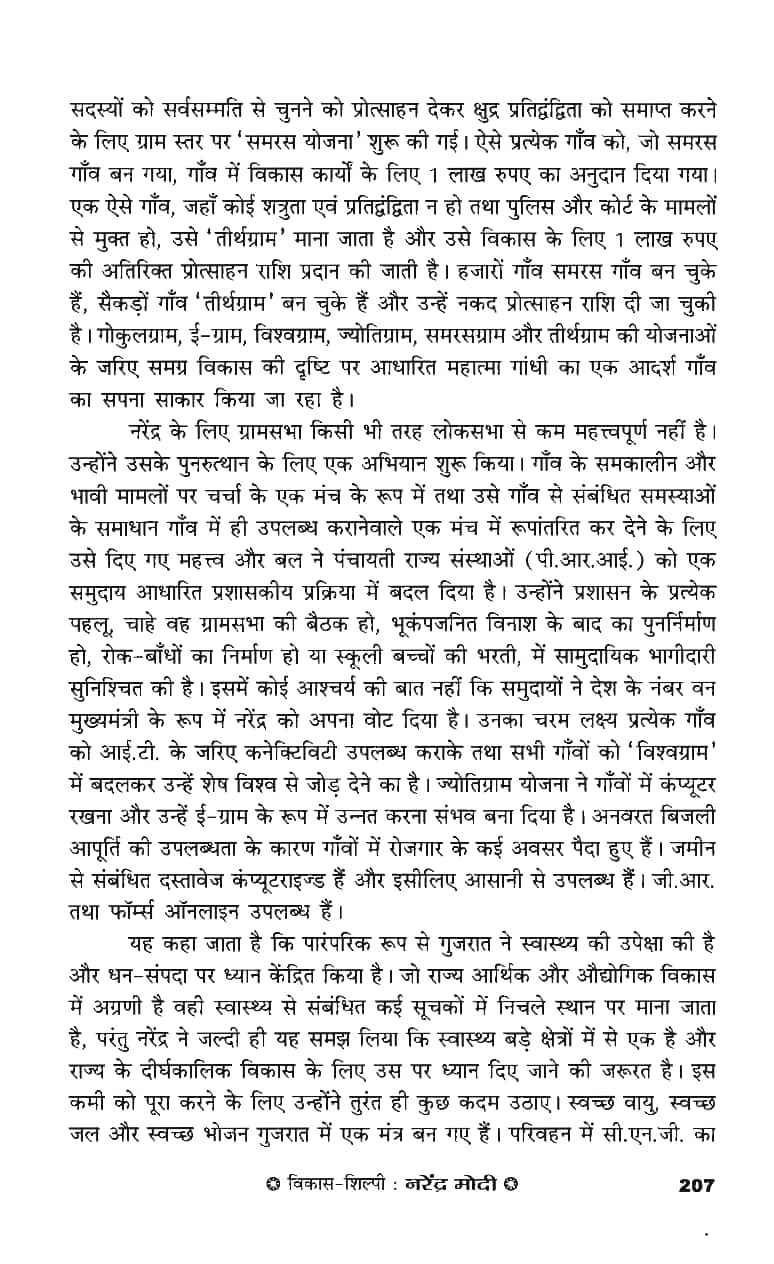 सदस्यों को सर्वसम्मति से चुनने को प्रोत्साहन देकर क्षुद्र प्रतिद्वंद्विता को समाप्त करने के लिए ग्राम स्तर पर 'समरस योजना' शुरू की गई। ऐसे प्रत्येक गाँव को, जो समरस गाँव बन गया, गाँव में विकास कार्यों के लिए 1 लाख रुपए का अनुदान दिया गया। एक ऐसे गाँव, जहाँ कोई शत्रुता एवं प्रतिद्वंद्विता न हो तथा पुलिस और कोर्ट के मामलों से मुक्त हो, उसे 'तीर्थग्राम' माना जाता है और उसे विकास के लिए 1 लाख रुपए की अतिरिक्त प्रोत्साहन राशि प्रदान की जाती है। हजारों गाँव समरस गाँव बन चुके हैं, सैकड़ों गाँव 'तीर्थग्राम' बन चुके हैं और उन्हें नकद प्रोत्साहन राशि दी जा चुकी है। गोकुलग्राम, ई-ग्राम, विश्वग्राम, ज्योतिग्राम, समरसग्राम और तीर्थग्राम की योजनाओं के जरिए समग्र विकास की दृष्टि पर आधारित महात्मा गांधी का एक आदर्श गाँव का सपना साकार किया जा रहा है।

नरेंद्र के लिए ग्रामसभा किसी भी तरह लोकसभा से कम महत्त्वपूर्ण नहीं है। उन्होंने उसके पुनरुत्थान के लिए एक अभियान शुरू किया। गाँव के समकालीन और भावी मामलों पर चर्चा के एक मंच के रूप में तथा उसे गाँव से संबंधित समस्याओं के समाधान गाँव में ही उपलब्ध करानेवाले एक मंच में रूपांतरित कर देने के लिए उसे दिए गए महत्त्व और बल ने पंचायती राज्य संस्थाओं (पी.आर.आई.) को एक समुदाय आधारित प्रशासकीय प्रक्रिया में बदल दिया है। उन्होंने प्रशासन के प्रत्येक पहलू, चाहे वह ग्रामसभा की बैठक हो, भूकंपजनित विनाश के बाद का पुनर्निर्माण हो, रोक-बाँधों का निर्माण हो या स्कूली बच्चों की भरती, में सामुदायिक भागीदारी सुनिश्चित की है। इसमें कोई आश्चर्य की बात नहीं कि समुदायों ने देश के नंबर वन मुख्यमंत्री के रूप में नरेंद्र को अपना वोट दिया है। उनका चरम लक्ष्य प्रत्येक गाँव को आई.टी. के जरिए कनेक्टिविटी उपलब्ध कराके तथा सभी गाँवों को 'विश्वग्राम' में बदलकर उन्हें शेष विश्व से जोड़ देने का है। ज्योतिग्राम योजना ने गाँवों में कंप्यूटर रखना और उन्हें ई-ग्राम के रूप में उन्नत करना संभव बना दिया है। अनवरत बिजली आपूर्ति की उपलब्धता के कारण गाँवों में रोजगार के कई अवसर पैदा हुए हैं। जमीन से संबंधित दस्तावेज कंप्यूटराइज्ड हैं और इसीलिए आसानी से उपलब्ध हैं। जी.आर. तथा फॉर्म्स ऑनलाइन उपलब्ध हैं।

यह कहा जाता है कि पारंपरिक रूप से गुजरात ने स्वास्थ्य की उपेक्षा की है और धन-संपदा पर ध्यान केंद्रित किया है। जो राज्य आर्थिक और औद्योगिक विकास में अग्रणी है वही स्वास्थ्य से संबंधित कई सूचकों में निचले स्थान पर माना जाता है, परंतु नरेंद्र ने जल्दी ही यह समझ लिया कि स्वास्थ्य बड़े क्षेत्रों में से एक है और राज्य के दीर्घकालिक विकास के लिए उस पर ध्यान दिए जाने की जरूरत है। इस कमी को पूरा करने के लिए उन्होंने तुरंत ही कुछ कदम उठाए। स्वच्छ वायु, स्वच्छ जल और स्वच्छ भोजन गुजरात में एक मंत्र बन गए हैं। परिवहन में सी.एन.जी. का

✪ विकास-शिल्पी : नरेंद्र मोदी ✪ 207